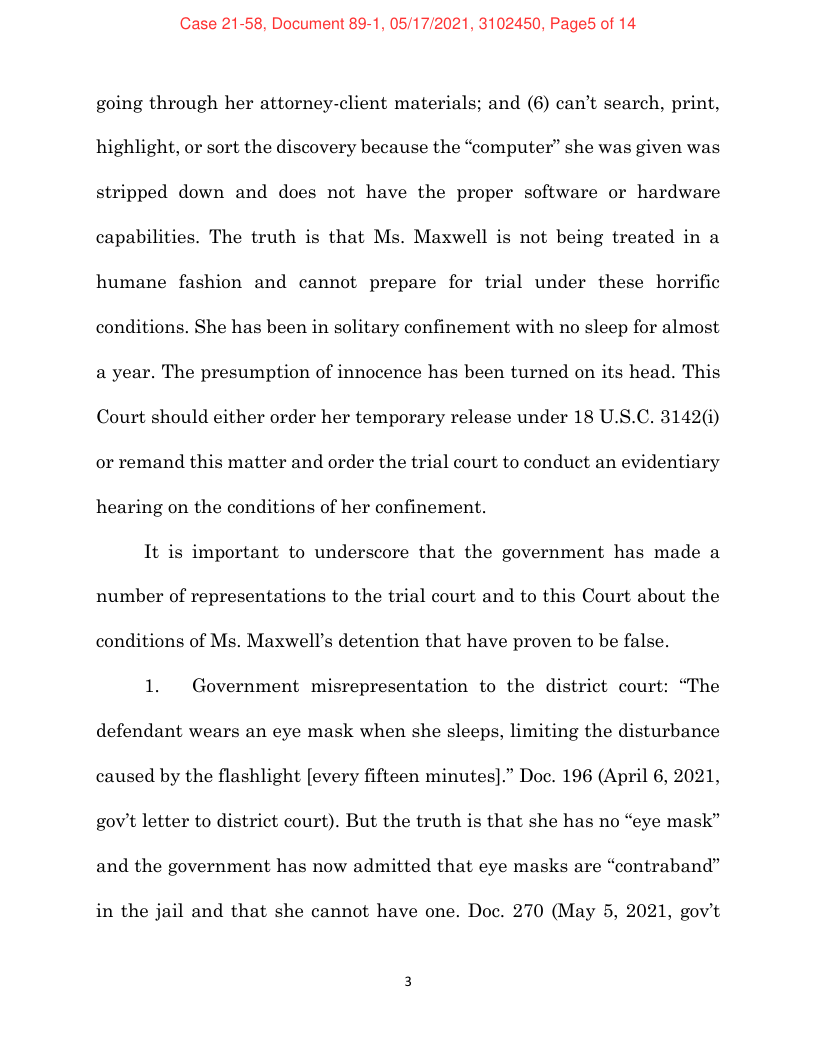 Case 21-58, Document 89-1, 05/17/2021, 3102450, Page5 of 14

going through her attorney-client materials; and (6) can't search, print, highlight, or sort the discovery because the "computer" she was given was stripped down and does not have the proper software or hardware capabilities. The truth is that Ms. Maxwell is not being treated in a humane fashion and cannot prepare for trial under these horrific conditions. She has been in solitary confinement with no sleep for almost a year. The presumption of innocence has been turned on its head. This Court should either order her temporary release under 18 U.S.C. 3142(i) or remand this matter and order the trial court to conduct an evidentiary hearing on the conditions of her confinement.

It is important to underscore that the government has made a number of representations to the trial court and to this Court about the conditions of Ms. Maxwell's detention that have proven to be false.

1. Government misrepresentation to the district court: "The defendant wears an eye mask when she sleeps, limiting the disturbance caused by the flashlight [every fifteen minutes]." Doc. 196 (April 6, 2021, gov't letter to district court). But the truth is that she has no "eye mask" and the government has now admitted that eye masks are "contraband" in the jail and that she cannot have one. Doc. 270 (May 5, 2021, gov't

3